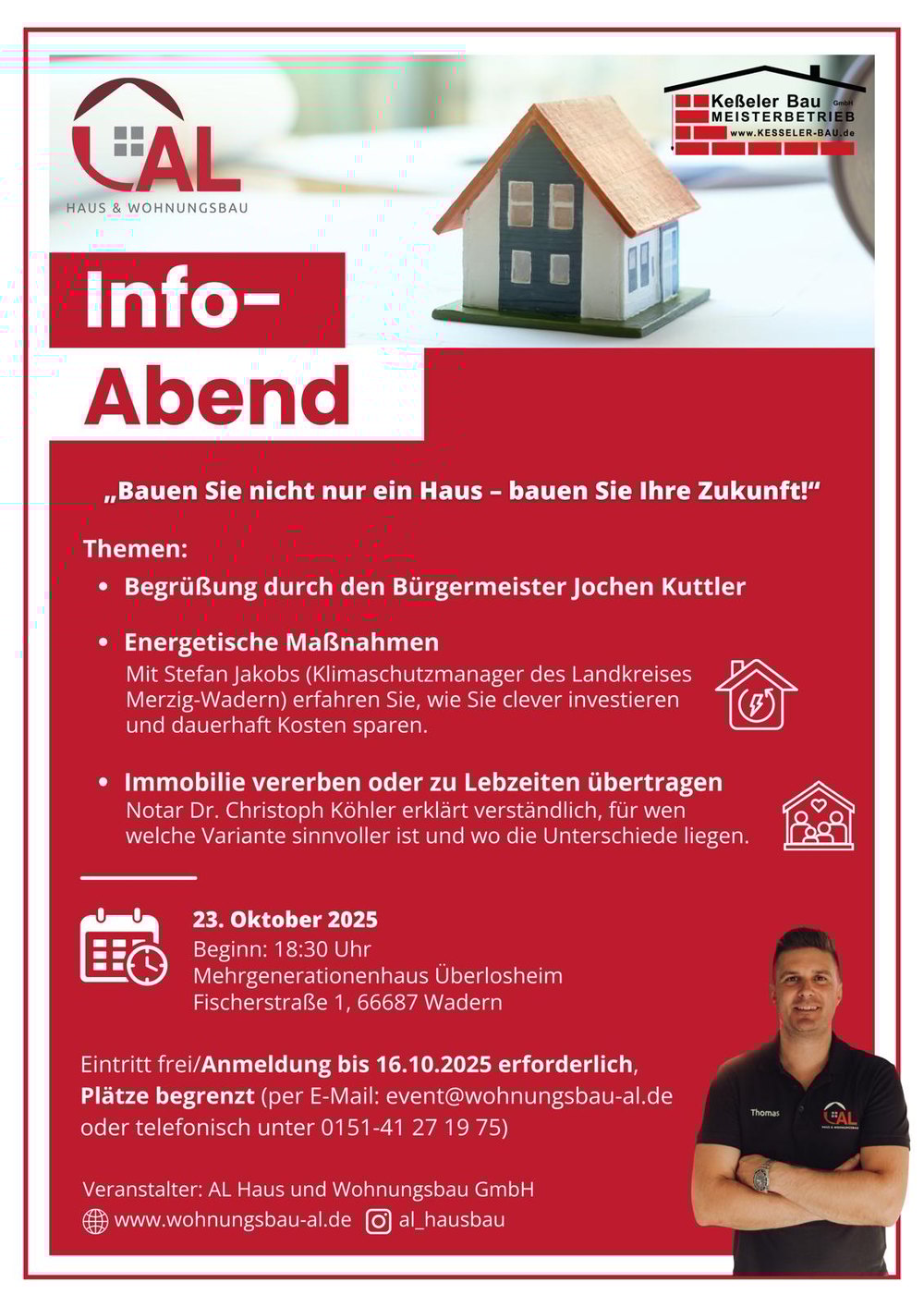 AL
HAUS & WOHNUNGSBAU

Keßeler Bau GmbH
MEISTERBETRIEB
www.KESSELER-BAU.de

Info-
Abend

„Bauen Sie nicht nur ein Haus – bauen Sie Ihre Zukunft!“

Themen:
• Begrüßung durch den Bürgermeister Jochen Kuttler

• Energetische Maßnahmen
Mit Stefan Jakobs (Klimaschutzmanager des Landkreises Merzig-Wadern) erfahren Sie, wie Sie clever investieren und dauerhaft Kosten sparen.

• Immobilie vererben oder zu Lebzeiten übertragen
Notar Dr. Christoph Köhler erklärt verständlich, für wen welche Variante sinnvoller ist und wo die Unterschiede liegen.

23. Oktober 2025
Beginn: 18:30 Uhr
Mehrgenerationenhaus Überlosheim
Fischerstraße 1, 66687 Wadern

Eintritt frei/Anmeldung bis 16.10.2025 erforderlich, Plätze begrenzt (per E-Mail: event@wohnungsbau-al.de oder telefonisch unter 0151-41 27 19 75)

Veranstalter: AL Haus und Wohnungsbau GmbH
www.wohnungsbau-al.de al_hausbau

Thomas
AL
HAUS & WOHNUNGSBAU